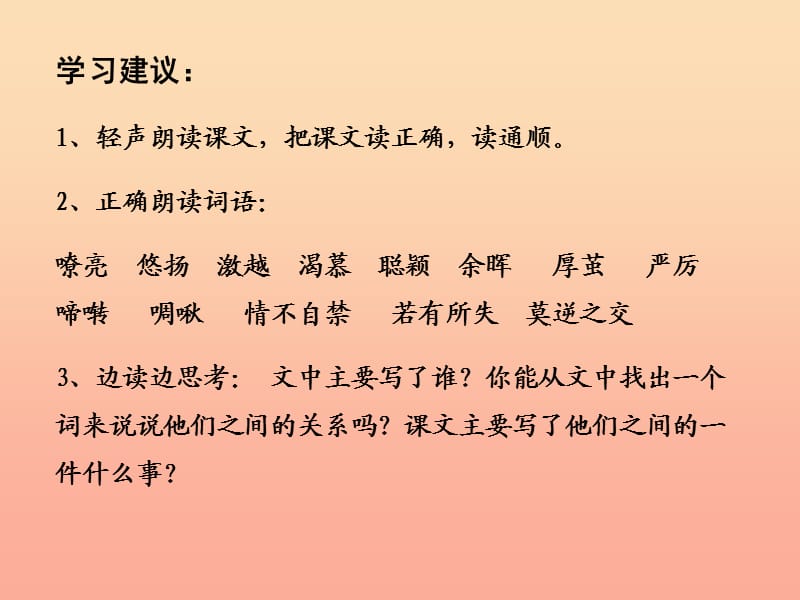 学习建议：

1、轻声朗读课文，把课文读正确，读通顺。

2、正确朗读词语：

嘹亮　悠扬　激越　渴慕　聪颖　余晖　厚茧　严厉
啼啭　啁啾　情不自禁　若有所失　莫逆之交

3、边读边思考：　文中主要写了谁？你能从文中找出一个词来说说他们之间的关系吗？课文主要写了他们之间的一件什么事？